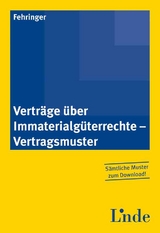 Fehringer

Verträge über Immaterialgüterrechte – Vertragsmuster

Sämtliche Muster zum Download!

Linde